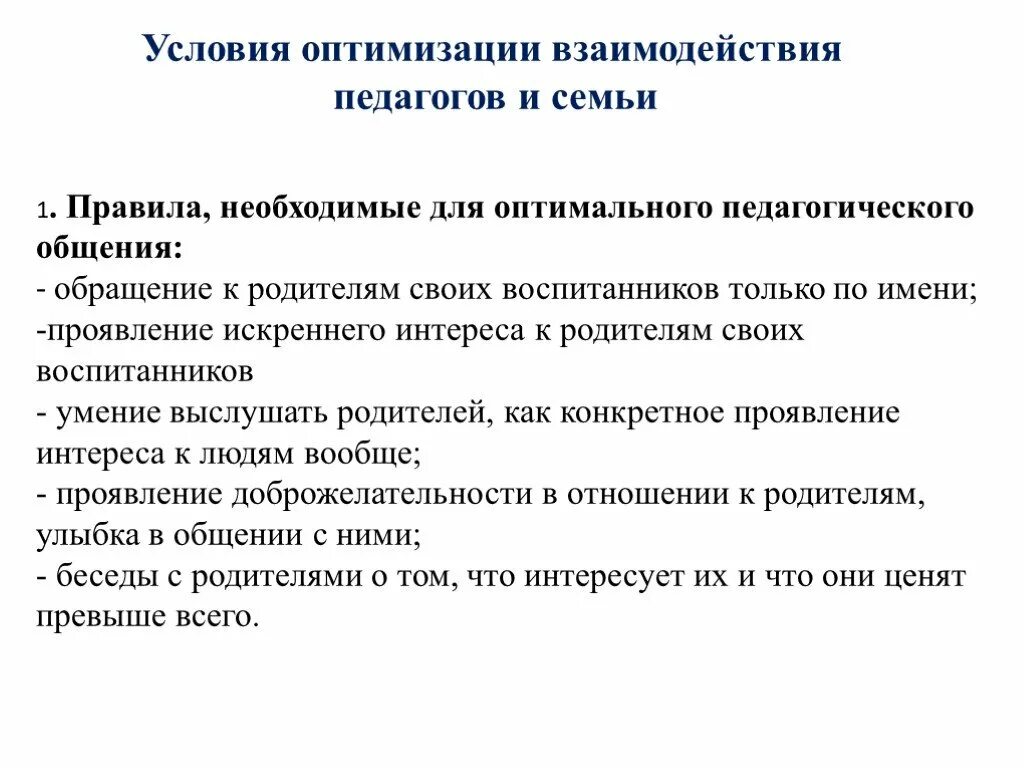 Условия оптимизации взаимодействия педагогов и семьи

1. Правила, необходимые для оптимального педагогического общения:
- обращение к родителям своих воспитанников только по имени;
-проявление искреннего интереса к родителям своих воспитанников
- умение выслушать родителей, как конкретное проявление интереса к людям вообще;
- проявление доброжелательности в отношении к родителям, улыбка в общении с ними;
- беседы с родителями о том, что интересует их и что они ценят превыше всего.